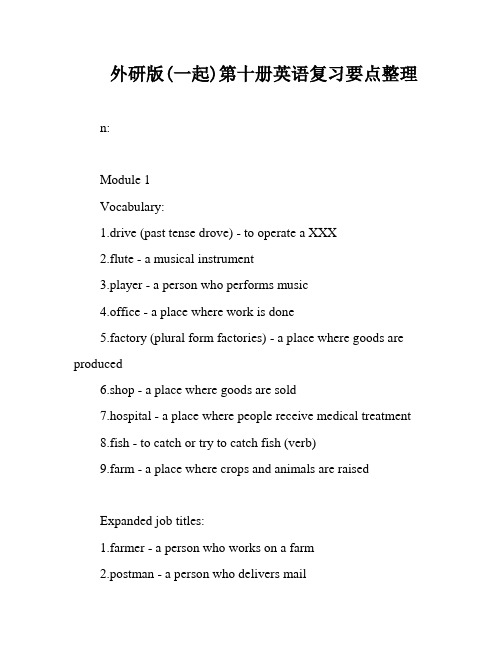 外研版(一起)第十册英语复习要点整理

n:

Module 1

Vocabulary:

1.drive (past tense drove) - to operate a XXX

2.flute - a musical instrument

3.player - a person who performs music

4.office - a place where work is done

5.factory (plural form factories) - a place where goods are produced

6.shop - a place where goods are sold

7.hospital - a place where people receive medical treatment

8.fish - to catch or try to catch fish (verb)

9.farm - a place where crops and animals are raised

Expanded job titles:

1.farmer - a person who works on a farm

2.postman - a person who delivers mail